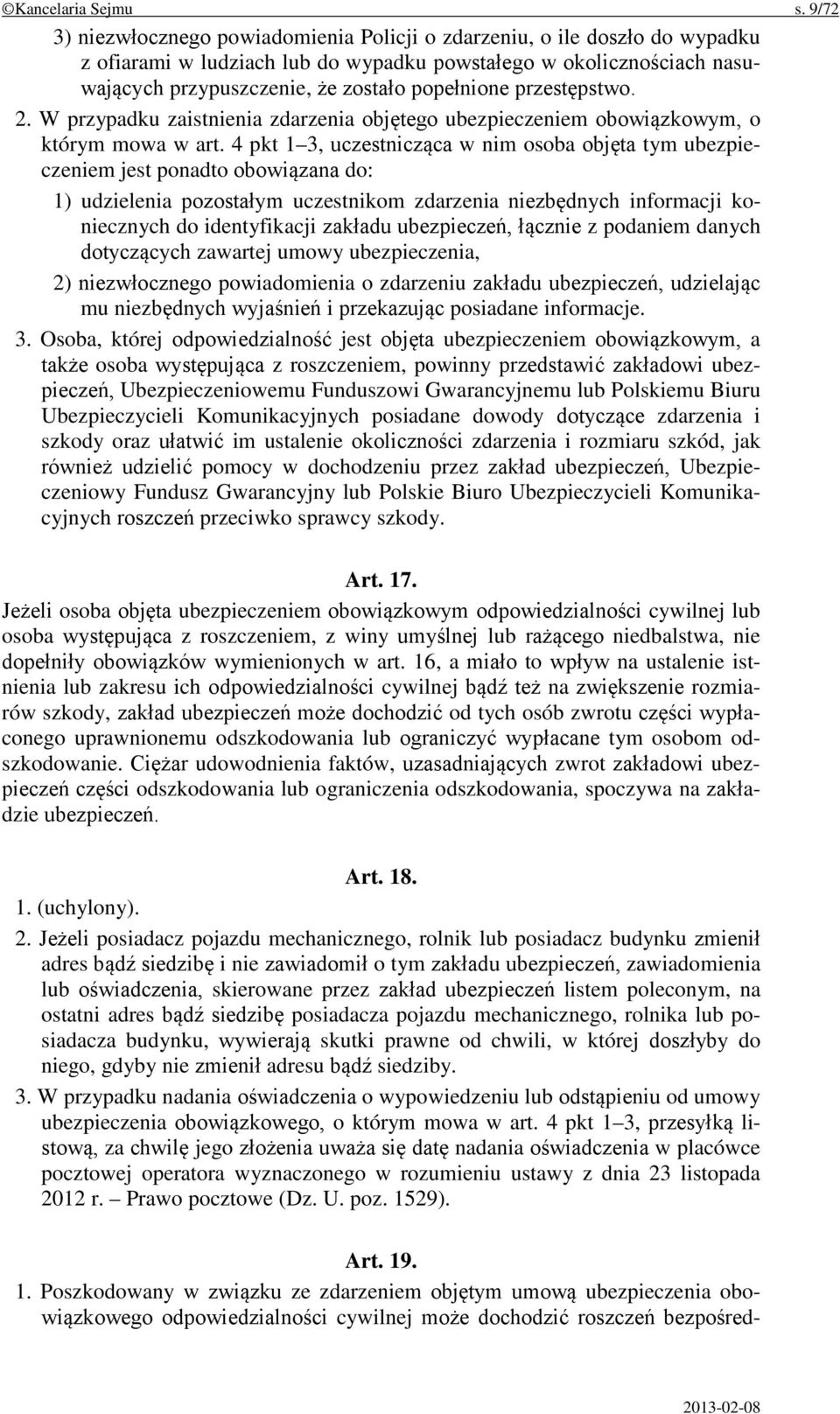 ©Kancelaria Sejmu s. 9/72

3) niezwłocznego powiadomienia Policji o zdarzeniu, o ile doszło do wypadku z ofiarami w ludziach lub do wypadku powstałego w okolicznościach nasuwających przypuszczenie, że zostało popełnione przestępstwo.

2. W przypadku zaistnienia zdarzenia objętego ubezpieczeniem obowiązkowym, o którym mowa w art. 4 pkt 1–3, uczestnicząca w nim osoba objęta tym ubezpieczeniem jest ponadto obowiązana do:

1) udzielenia pozostałym uczestnikom zdarzenia niezbędnych informacji koniecznych do identyfikacji zakładu ubezpieczeń, łącznie z podaniem danych dotyczących zawartej umowy ubezpieczenia,

2) niezwłocznego powiadomienia o zdarzeniu zakładu ubezpieczeń, udzielając mu niezbędnych wyjaśnień i przekazując posiadane informacje.

3. Osoba, której odpowiedzialność jest objęta ubezpieczeniem obowiązkowym, a także osoba występująca z roszczeniem, powinny przedstawić zakładowi ubezpieczeń, Ubezpieczeniowemu Funduszowi Gwarancyjnemu lub Polskiemu Biuru Ubezpieczycieli Komunikacyjnych posiadane dowody dotyczące zdarzenia i szkody oraz ułatwić im ustalenie okoliczności zdarzenia i rozmiaru szkód, jak również udzielić pomocy w dochodzeniu przez zakład ubezpieczeń, Ubezpieczeniowy Fundusz Gwarancyjny lub Polskie Biuro Ubezpieczycieli Komunikacyjnych roszczeń przeciwko sprawcy szkody.

Art. 17.

Jeżeli osoba objęta ubezpieczeniem obowiązkowym odpowiedzialności cywilnej lub osoba występująca z roszczeniem, z winy umyślnej lub rażącego niedbalstwa, nie dopełniły obowiązków wymienionych w art. 16, a miało to wpływ na ustalenie istnienia lub zakresu ich odpowiedzialności cywilnej bądź też na zwiększenie rozmiarów szkody, zakład ubezpieczeń może dochodzić od tych osób zwrotu części wypłaconego uprawnionemu odszkodowania lub ograniczyć wypłacane tym osobom odszkodowanie. Ciężar udowodnienia faktów, uzasadniających zwrot zakładowi ubezpieczeń części odszkodowania lub ograniczenia odszkodowania, spoczywa na zakładzie ubezpieczeń.

Art. 18.

1. (uchylony).

2. Jeżeli posiadacz pojazdu mechanicznego, rolnik lub posiadacz budynku zmienił adres bądź siedzibę i nie zawiadomił o tym zakładu ubezpieczeń, zawiadomienia lub oświadczenia, skierowane przez zakład ubezpieczeń listem poleconym, na ostatni adres bądź siedzibę posiadacza pojazdu mechanicznego, rolnika lub posiadacza budynku, wywierają skutki prawne od chwili, w której doszłyby do niego, gdyby nie zmienił adresu bądź siedziby.

3. W przypadku nadania oświadczenia o wypowiedzeniu lub odstąpieniu od umowy ubezpieczenia obowiązkowego, o którym mowa w art. 4 pkt 1–3, przesyłką listową, za chwilę jego złożenia uważa się datę nadania oświadczenia w placówce pocztowej operatora wyznaczonego w rozumieniu ustawy z dnia 23 listopada 2012 r. – Prawo pocztowe (Dz. U. poz. 1529).

Art. 19.

1. Poszkodowany w związku ze zdarzeniem objętym umową ubezpieczenia obowiązkowego odpowiedzialności cywilnej może dochodzić roszczeń bezpośred-

2013-02-08